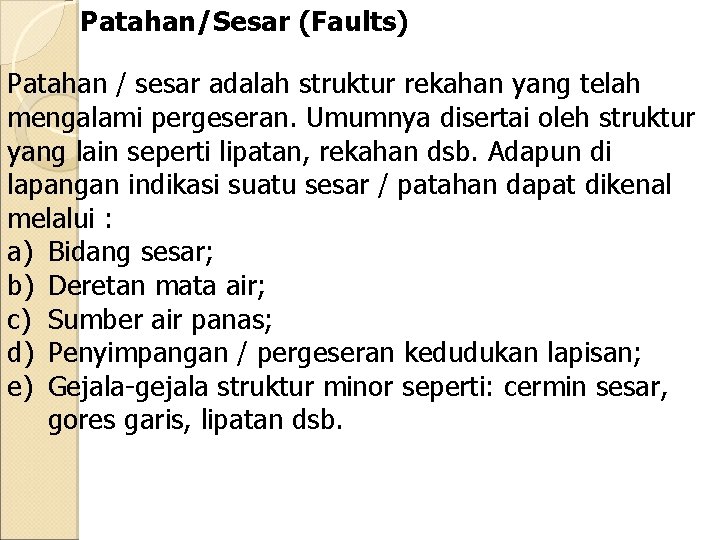 Patahan/Sesar (Faults)

Patahan / sesar adalah struktur rekahan yang telah mengalami pergeseran. Umumnya disertai oleh struktur yang lain seperti lipatan, rekahan dsb. Adapun di lapangan indikasi suatu sesar / patahan dapat dikenal melalui :
a) Bidang sesar;
b) Deretan mata air;
c) Sumber air panas;
d) Penyimpangan / pergeseran kedudukan lapisan;
e) Gejala-gejala struktur minor seperti: cermin sesar, gores garis, lipatan dsb.